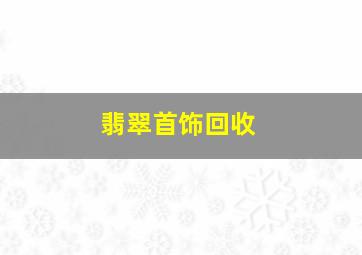 翡翠首饰回收